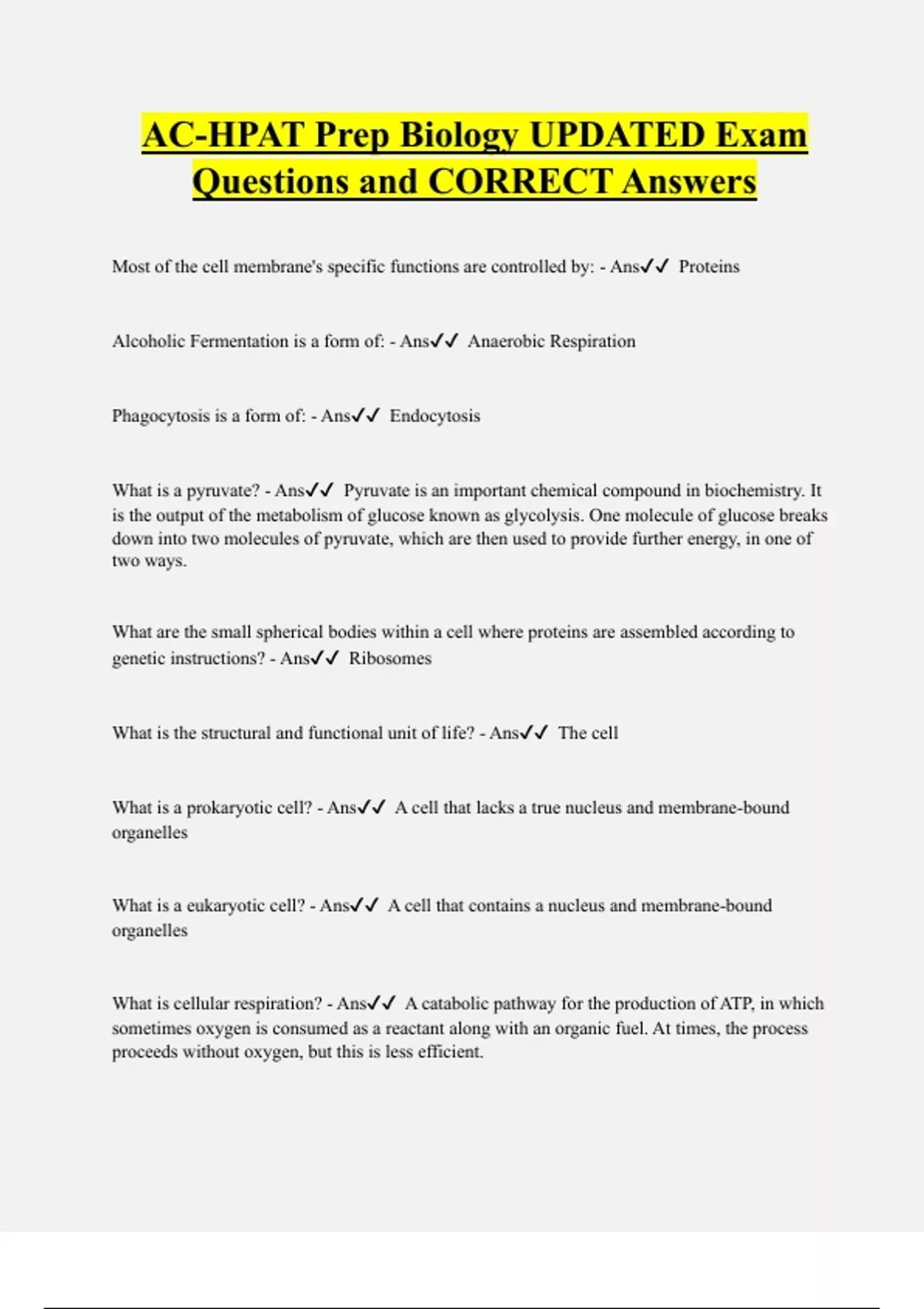 AC-HPAT Prep Biology UPDATED Exam Questions and CORRECT Answers

Most of the cell membrane's specific functions are controlled by: - Ans✓✓ Proteins

Alcoholic Fermentation is a form of: - Ans✓✓ Anaerobic Respiration

Phagocytosis is a form of: - Ans✓✓ Endocytosis

What is a pyruvate? - Ans✓✓ Pyruvate is an important chemical compound in biochemistry. It is the output of the metabolism of glucose known as glycolysis. One molecule of glucose breaks down into two molecules of pyruvate, which are then used to provide further energy, in one of two ways.

What are the small spherical bodies within a cell where proteins are assembled according to genetic instructions? - Ans✓✓ Ribosomes

What is the structural and functional unit of life? - Ans✓✓ The cell

What is a prokaryotic cell? - Ans✓✓ A cell that lacks a true nucleus and membrane-bound organelles

What is a eukaryotic cell? - Ans✓✓ A cell that contains a nucleus and membrane-bound organelles

What is cellular respiration? - Ans✓✓ A catabolic pathway for the production of ATP, in which sometimes oxygen is consumed as a reactant along with an organic fuel. At times, the process proceeds without oxygen, but this is less efficient.